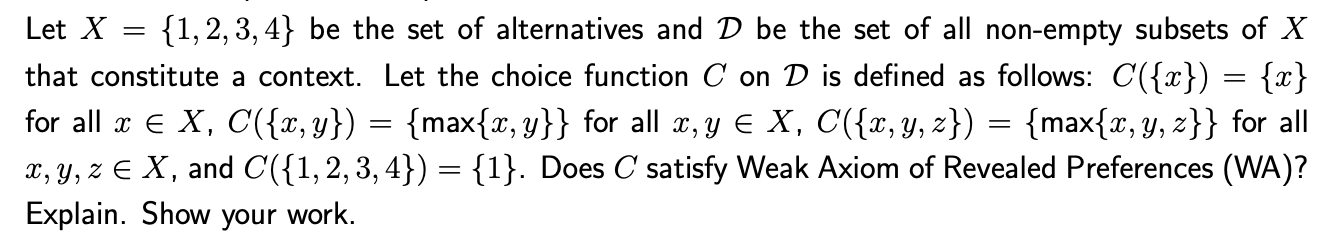 Let $X = \{1, 2, 3, 4\}$ be the set of alternatives and $\mathcal{D}$ be the set of all non-empty subsets of $X$ that constitute a context. Let the choice function $C$ on $\mathcal{D}$ is defined as follows: $C(\{x\}) = \{x\}$ for all $x \in X$, $C(\{x, y\}) = \{\max\{x, y\}\}$ for all $x, y \in X$, $C(\{x, y, z\}) = \{\max\{x, y, z\}\}$ for all $x, y, z \in X$, and $C(\{1, 2, 3, 4\}) = \{1\}$. Does $C$ satisfy Weak Axiom of Revealed Preferences (WA)? Explain. Show your work.